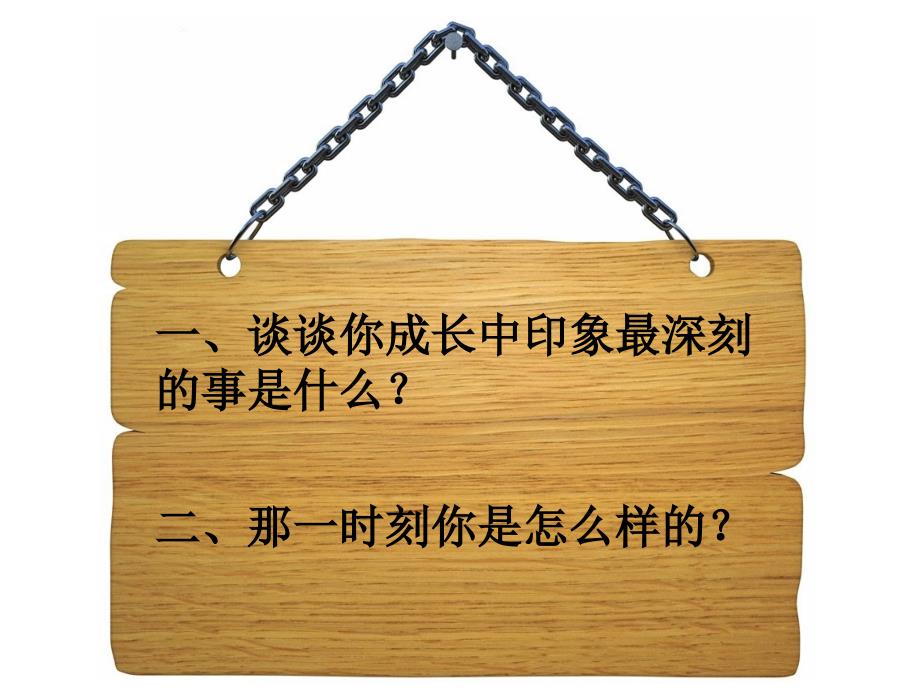 一、谈谈你成长中印象最深刻的事是什么？

二、那一时刻你是怎么样的？